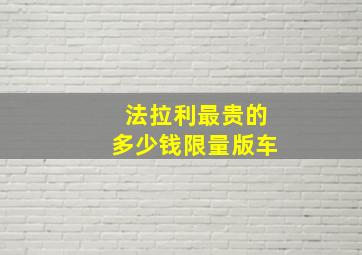 法拉利最贵的
多少钱限量版车